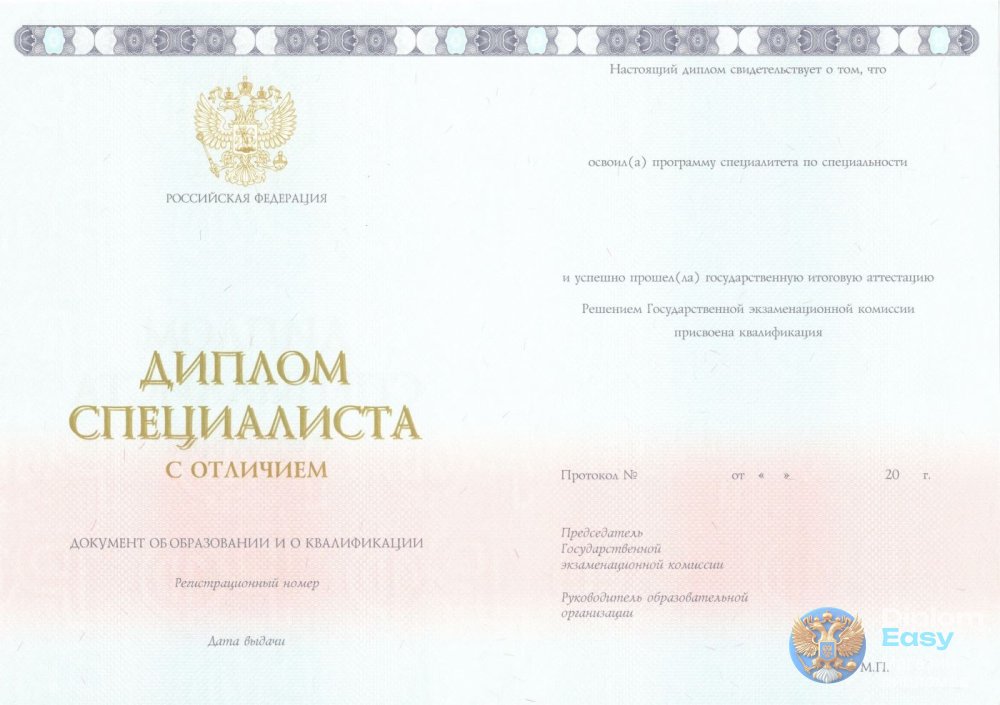 РОССИЙСКАЯ ФЕДЕРАЦИЯ

ДИПЛОМ
СПЕЦИАЛИСТА
С ОТЛИЧИЕМ

ДОКУМЕНТ ОБ ОБРАЗОВАНИИ И О КВАЛИФИКАЦИИ

Регистрационный номер

Дата выдачи

Настоящий диплом свидетельствует о том, что

освоил(а) программу специалитета по специальности

и успешно прошел(ла) государственную итоговую аттестацию

Решением Государственной экзаменационной комиссии
присвоена квалификация

Протокол № от « » 20 г.

Председатель
Государственной
экзаменационной комиссии

Руководитель образовательной
организации

М.П.

Diplom
Easy